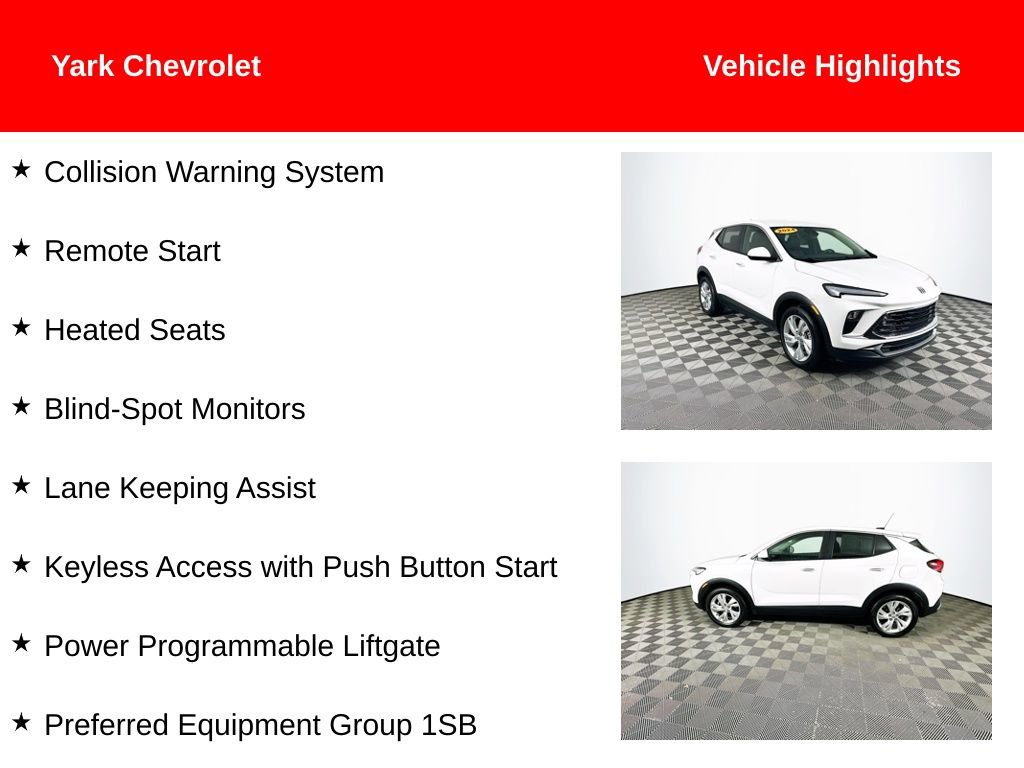 Yark Chevrolet

Vehicle Highlights

★ Collision Warning System

★ Remote Start

★ Heated Seats

★ Blind-Spot Monitors

★ Lane Keeping Assist

★ Keyless Access with Push Button Start

★ Power Programmable Liftgate

★ Preferred Equipment Group 1SB